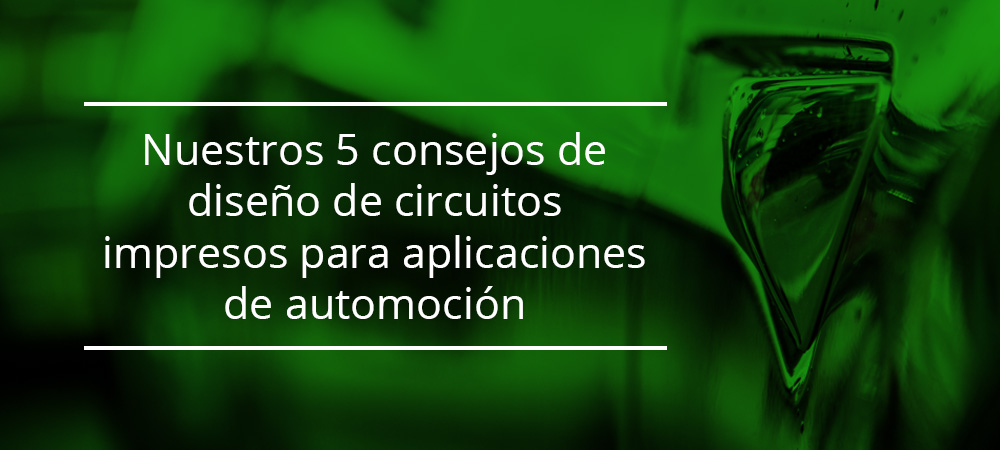 Nuestros 5 consejos de diseño de circuitos impresos para aplicaciones de automoción